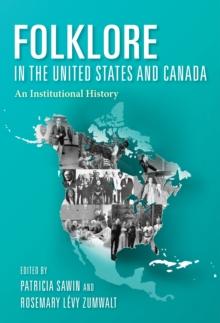 FOLKLORE
IN THE UNITED STATES AND CANADA
An Institutional History

EDITED BY
PATRICIA SAWIN AND
ROSEMARY LÉVY ZUMWALT